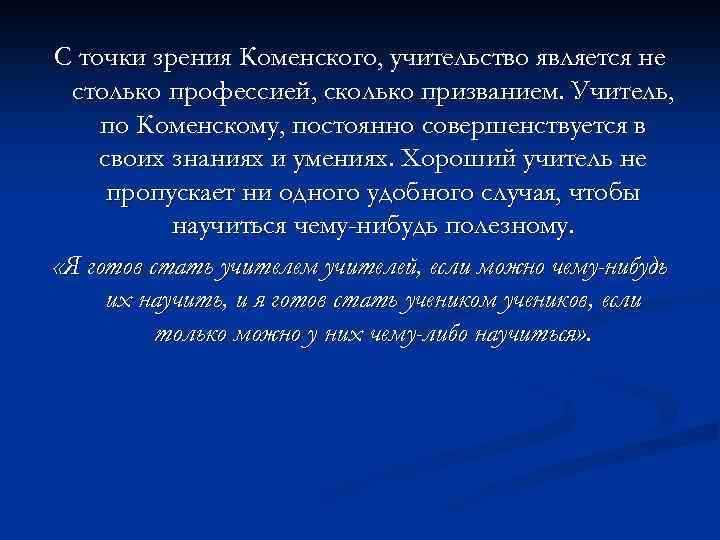 С точки зрения Коменского, учительство является не столько профессией, сколько призванием. Учитель, по Коменскому, постоянно совершенствуется в своих знаниях и умениях. Хороший учитель не пропускает ни одного удобного случая, чтобы научиться чему-нибудь полезному.

«Я готов стать учителем учителей, если можно чему-нибудь их научить, и я готов стать учеником учеников, если только можно у них чему-либо научиться».